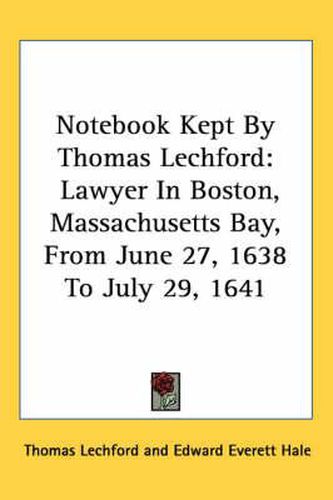 Notebook Kept By Thomas Lechford: Lawyer In Boston, Massachusetts Bay, From June 27, 1638 To July 29, 1641

Thomas Lechford and Edward Everett Hale